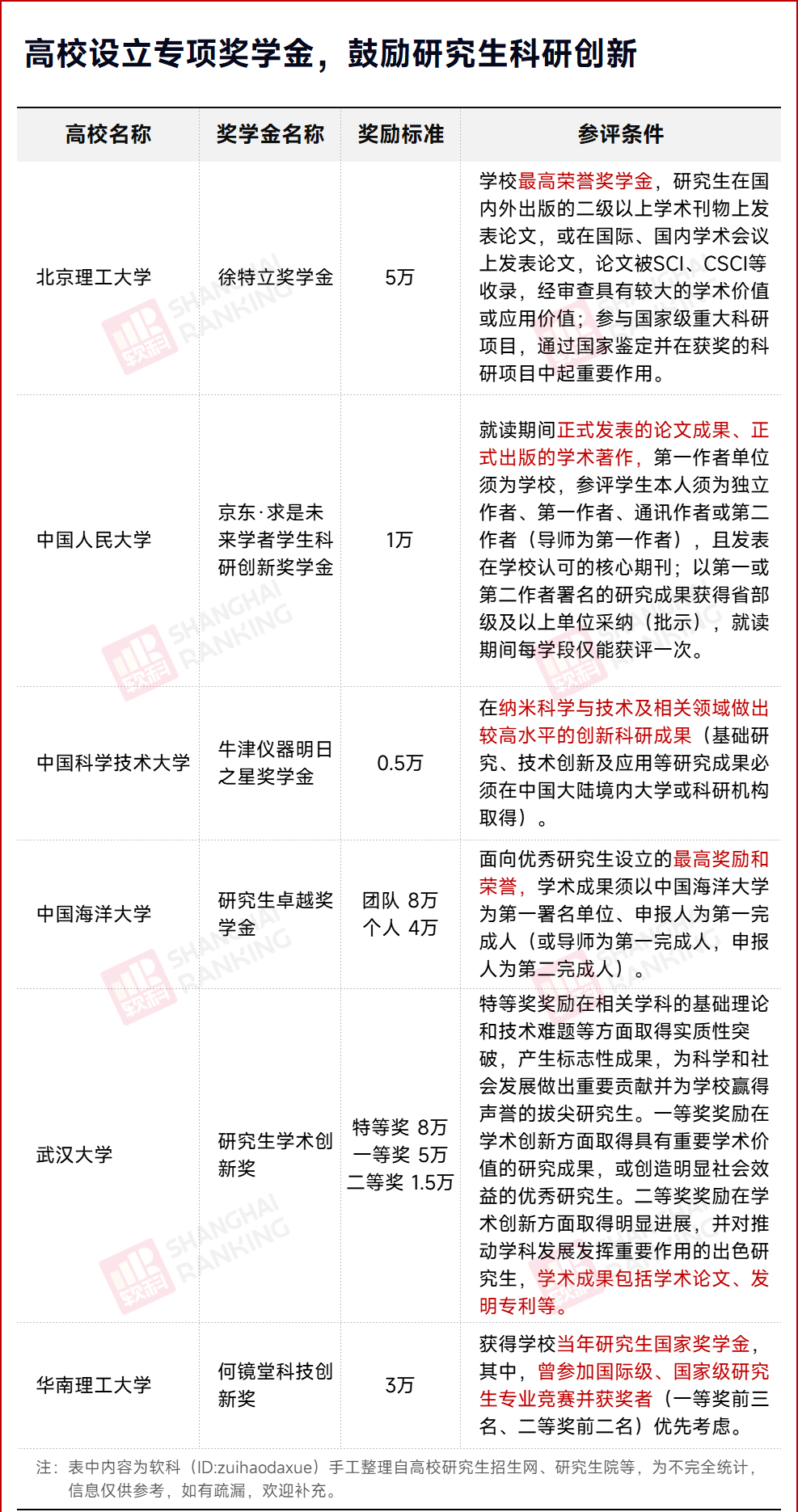 高校设立专项奖学金，鼓励研究生科研创新

| 高校名称 | 奖学金名称 | 奖励标准 | 参评条件 |
|---|---|---|---|
| 北京理工大学 | 徐特立奖学金 | 5万 | 学校最高荣誉奖学金，研究生在国内外出版的二级以上学术刊物上发表论文，或在国际、国内学术会议上发表论文，论文被SCI、CSCI等收录，经审查具有较大的学术价值或应用价值；参与国家级重大科研项目，通过国家鉴定并在获奖的科研项目中起重要作用。 |
| 中国人民大学 | 京东·求是未来学者学生科研创新奖学金 | 1万 | 就读期间正式发表的论文成果、正式出版的学术著作，第一作者单位须为学校，参评学生本人须为独立作者、第一作者、通讯作者或第二作者（导师为第一作者），且发表在学校认可的核心期刊；以第一或第二作者署名的研究成果获得省部级及以上单位采纳（批示），就读期间每学段仅能获评一次。 |
| 中国科学技术大学 | 牛津仪器明日之星奖学金 | 0.5万 | 在纳米科学与技术及相关领域做出较高水平的创新科研成果（基础研究、技术创新及应用等研究成果必须在中国大陆境内大学或科研机构取得）。 |
| 中国海洋大学 | 研究生卓越奖学金 | 团队 8万 个人 4万 | 面向优秀研究生设立的最高奖励和荣誉，学术成果须以中国海洋大学为第一署名单位、申报人为第一完成人（或导师为第一完成人，申报人为第二完成人）。 |
| 武汉大学 | 研究生学术创新奖 | 特等奖 8万 一等奖 5万 二等奖 1.5万 | 特等奖奖励在相关学科的基础理论和技术难题等方面取得实质性突破，产生标志性成果，为科学和社会发展做出重要贡献并为学校赢得声誉的拔尖研究生。一等奖奖励在学术创新方面取得具有重要学术价值的研究成果，或创造明显社会效益的优秀研究生。二等奖奖励在学术创新方面取得明显进展，并对推动学科发展发挥重要作用的出色研究生，学术成果包括学术论文、发明专利等。 |
| 华南理工大学 | 何镜堂科技创新奖 | 3万 | 获得学校当年研究生国家奖学金，其中，曾参加国际级、国家级研究生专业竞赛并获奖者（一等奖前三名、二等奖前二名）优先考虑。 |

注：表中内容为软科（ID:zuihaodaxue）手工整理自高校研究生招生网、研究生院等，为不完全统计，信息仅供参考，如有疏漏，欢迎补充。

软科 SHANGHAI RANKING